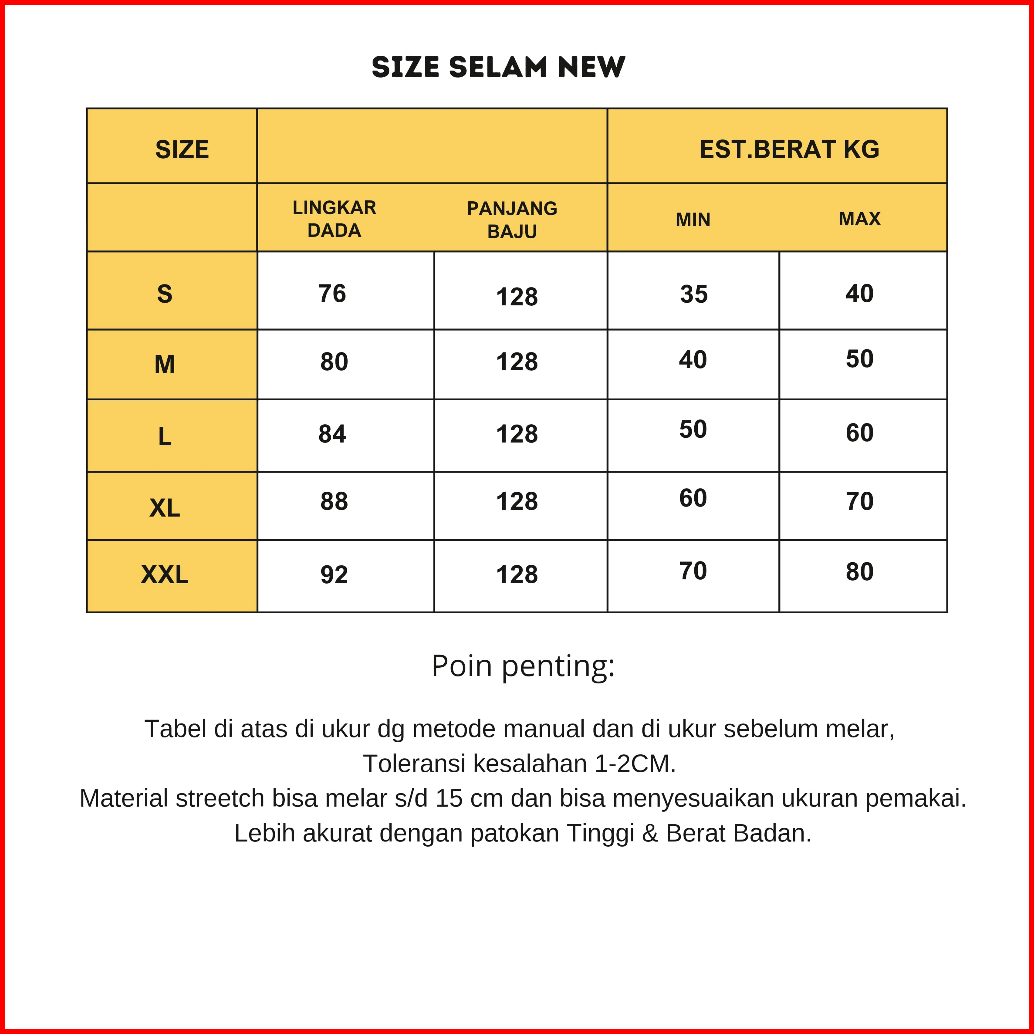 SIZE SELAM NEW

| SIZE | | | EST.BERAT KG | |
|---|---|---|---|---|
| | LINGKAR DADA | PANJANG BAJU | MIN | MAX |
| S | 76 | 128 | 35 | 40 |
| M | 80 | 128 | 40 | 50 |
| L | 84 | 128 | 50 | 60 |
| XL | 88 | 128 | 60 | 70 |
| XXL | 92 | 128 | 70 | 80 |

Poin penting:

Tabel di atas di ukur dg metode manual dan di ukur sebelum melar, Toleransi kesalahan 1-2CM. Material streetch bisa melar s/d 15 cm dan bisa menyesuaikan ukuran pemakai. Lebih akurat dengan patokan Tinggi & Berat Badan.